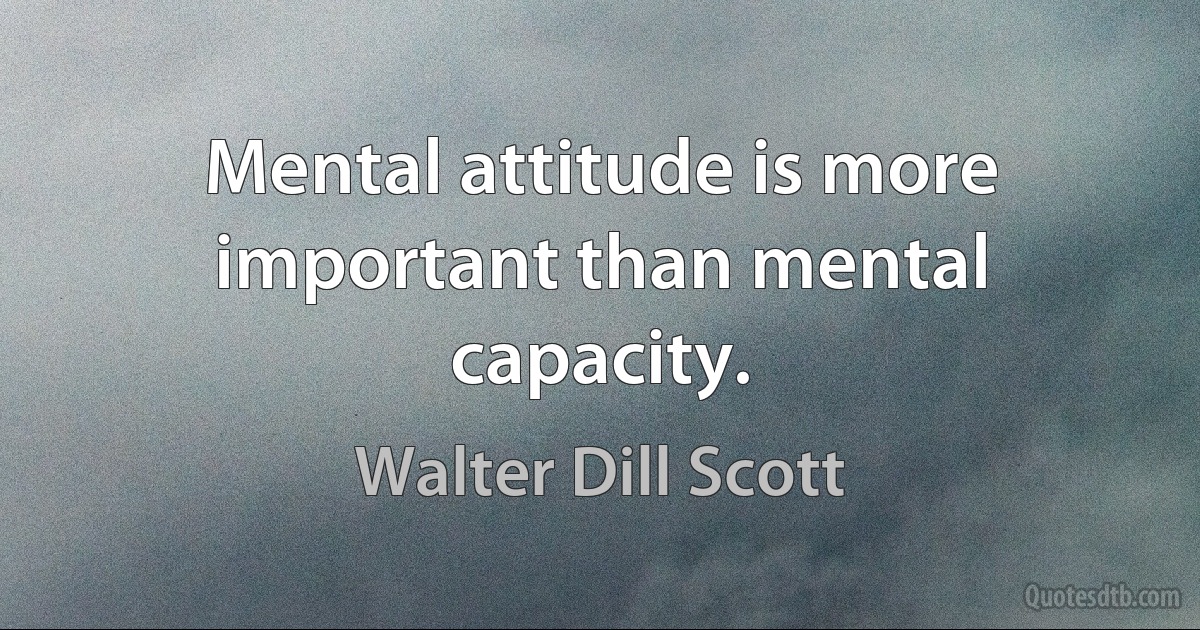 Mental attitude is more important than mental capacity.

Walter Dill Scott

Quotesdtb.com